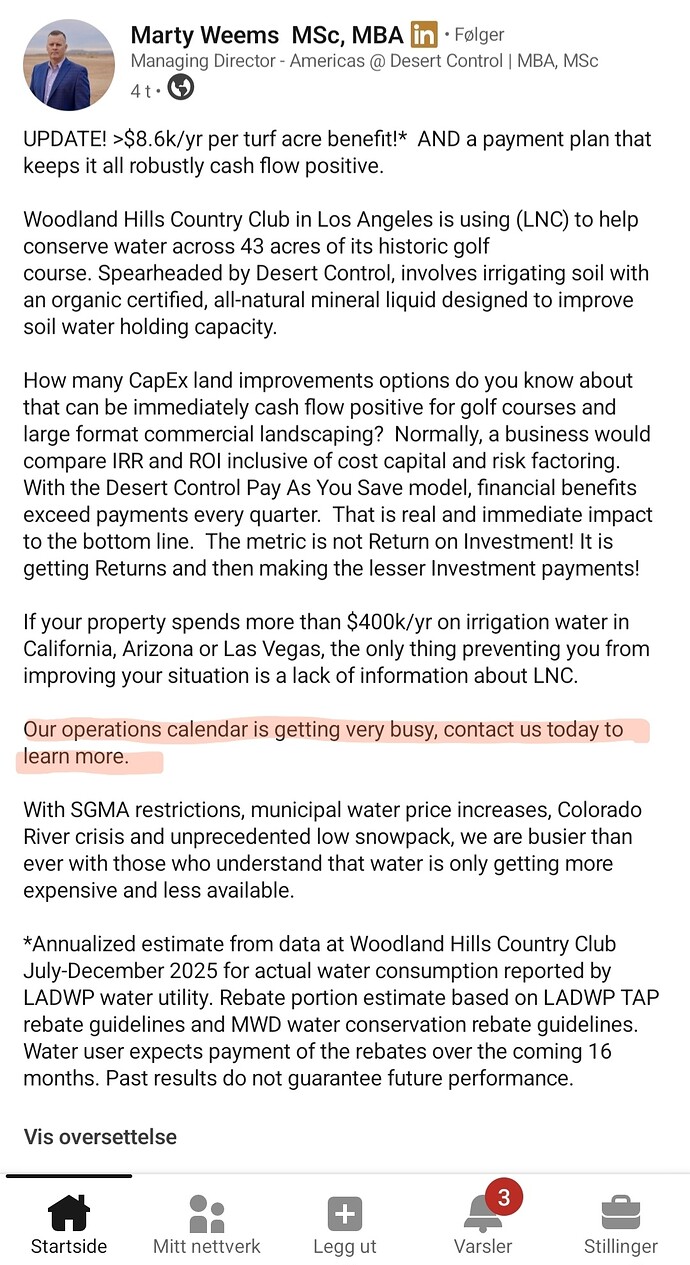 Marty Weems MSc, MBA in • Følger
Managing Director - Americas @ Desert Control | MBA, MSc
4 t •

UPDATE! >$8.6k/yr per turf acre benefit!* AND a payment plan that keeps it all robustly cash flow positive.

Woodland Hills Country Club in Los Angeles is using (LNC) to help conserve water across 43 acres of its historic golf course. Spearheaded by Desert Control, involves irrigating soil with an organic certified, all-natural mineral liquid designed to improve soil water holding capacity.

How many CapEx land improvements options do you know about that can be immediately cash flow positive for golf courses and large format commercial landscaping? Normally, a business would compare IRR and ROI inclusive of cost capital and risk factoring. With the Desert Control Pay As You Save model, financial benefits exceed payments every quarter. That is real and immediate impact to the bottom line. The metric is not Return on Investment! It is getting Returns and then making the lesser Investment payments!

If your property spends more than $400k/yr on irrigation water in California, Arizona or Las Vegas, the only thing preventing you from improving your situation is a lack of information about LNC.

Our operations calendar is getting very busy, contact us today to learn more.

With SGMA restrictions, municipal water price increases, Colorado River crisis and unprecedented low snowpack, we are busier than ever with those who understand that water is only getting more expensive and less available.

*Annualized estimate from data at Woodland Hills Country Club July-December 2025 for actual water consumption reported by LADWP water utility. Rebate portion estimate based on LADWP TAP rebate guidelines and MWD water conservation rebate guidelines. Water user expects payment of the rebates over the coming 16 months. Past results do not guarantee future performance.

Vis oversettelse

Startside Mitt nettverk Legg ut 3 Varsler Stillinger